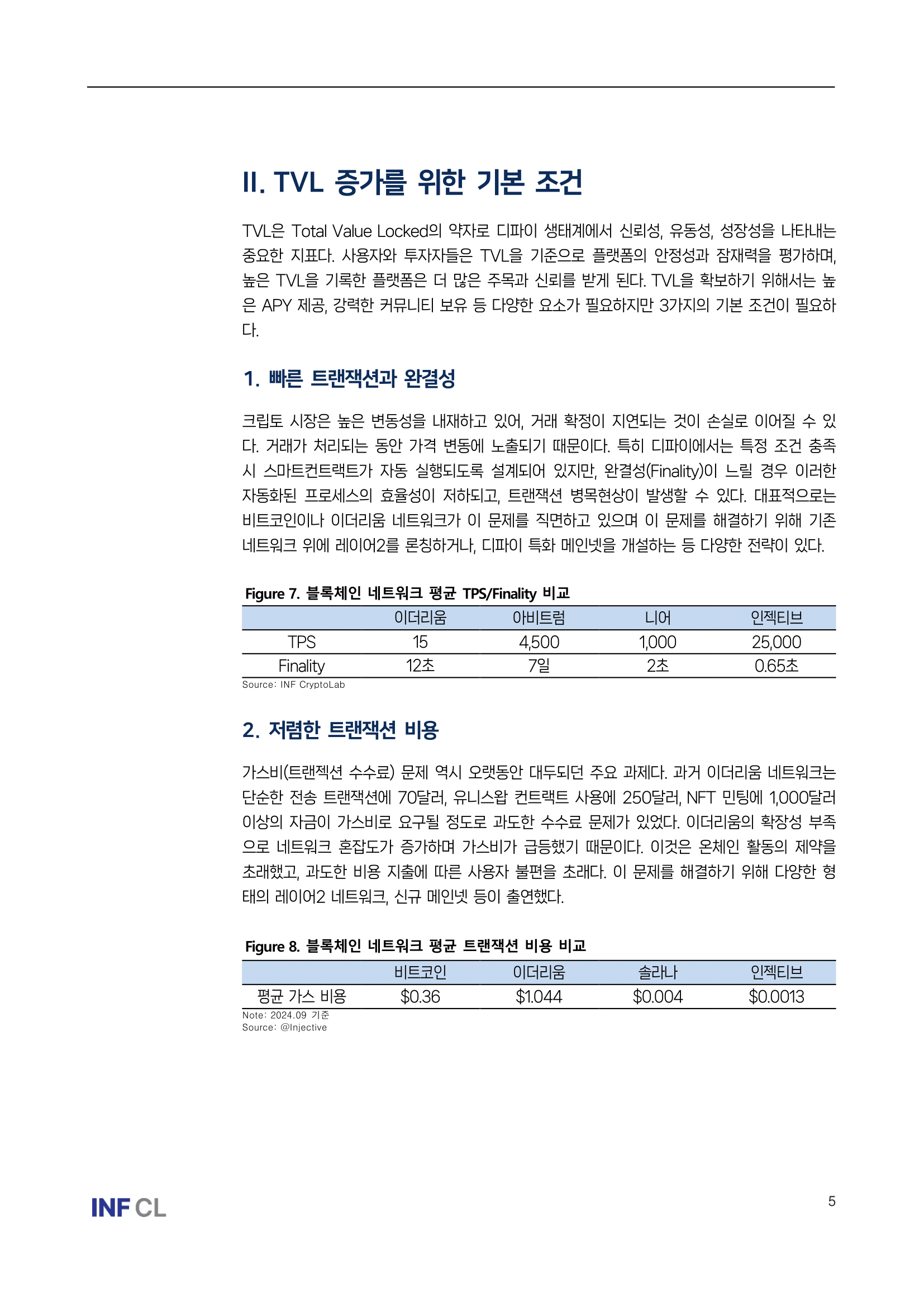 II. TVL 증가를 위한 기본 조건

TVL은 Total Value Locked의 약자로 디파이 생태계에서 신뢰성, 유동성, 성장성을 나타내는 중요한 지표다. 사용자와 투자자들은 TVL을 기준으로 플랫폼의 안정성과 잠재력을 평가하며, 높은 TVL을 기록한 플랫폼은 더 많은 주목과 신뢰를 받게 된다. TVL을 확보하기 위해서는 높은 APY 제공, 강력한 커뮤니티 보유 등 다양한 요소가 필요하지만 3가지의 기본 조건이 필요하다.

1. 빠른 트랜잭션과 완결성

크립토 시장은 높은 변동성을 내재하고 있어, 거래 확정이 지연되는 것이 손실로 이어질 수 있다. 거래가 처리되는 동안 가격 변동에 노출되기 때문이다. 특히 디파이에서는 특정 조건 충족 시 스마트컨트랙트가 자동 실행되도록 설계되어 있지만, 완결성(Finality)이 느릴 경우 이러한 자동화된 프로세스의 효율성이 저하되고, 트랜잭션 병목현상이 발생할 수 있다. 대표적으로는 비트코인이나 이더리움 네트워크가 이 문제를 직면하고 있으며 이 문제를 해결하기 위해 기존 네트워크 위에 레이어2를 론칭하거나, 디파이 특화 메인넷을 개설하는 등 다양한 전략이 있다.

Figure 7. 블록체인 네트워크 평균 TPS/Finality 비교

| | 이더리움 | 아비트럼 | 니어 | 인젝티브 |
|---|---|---|---|---|
| TPS | 15 | 4,500 | 1,000 | 25,000 |
| Finality | 12초 | 7일 | 2초 | 0.65초 |

Source: INF CryptoLab

2. 저렴한 트랜잭션 비용

가스비(트랜젝션 수수료) 문제 역시 오랫동안 대두되던 주요 과제다. 과거 이더리움 네트워크는 단순한 전송 트랜잭션에 70달러, 유니스왑 컨트랙트 사용에 250달러, NFT 민팅에 1,000달러 이상의 자금이 가스비로 요구될 정도로 과도한 수수료 문제가 있었다. 이더리움의 확장성 부족으로 네트워크 혼잡도가 증가하며 가스비가 급등했기 때문이다. 이것은 온체인 활동의 제약을 초래했고, 과도한 비용 지출에 따른 사용자 불편을 초래다. 이 문제를 해결하기 위해 다양한 형태의 레이어2 네트워크, 신규 메인넷 등이 출연했다.

Figure 8. 블록체인 네트워크 평균 트랜잭션 비용 비교

| | 비트코인 | 이더리움 | 솔라나 | 인젝티브 |
|---|---|---|---|---|
| 평균 가스 비용 | $0.36 | $1.044 | $0.004 | $0.0013 |

Note: 2024.09 기준
Source: @Injective

INF CL

5